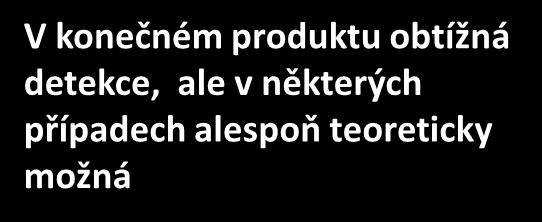 V konečném produktu obtížná detekce,  ale v některých případech alespoň teoreticky možná